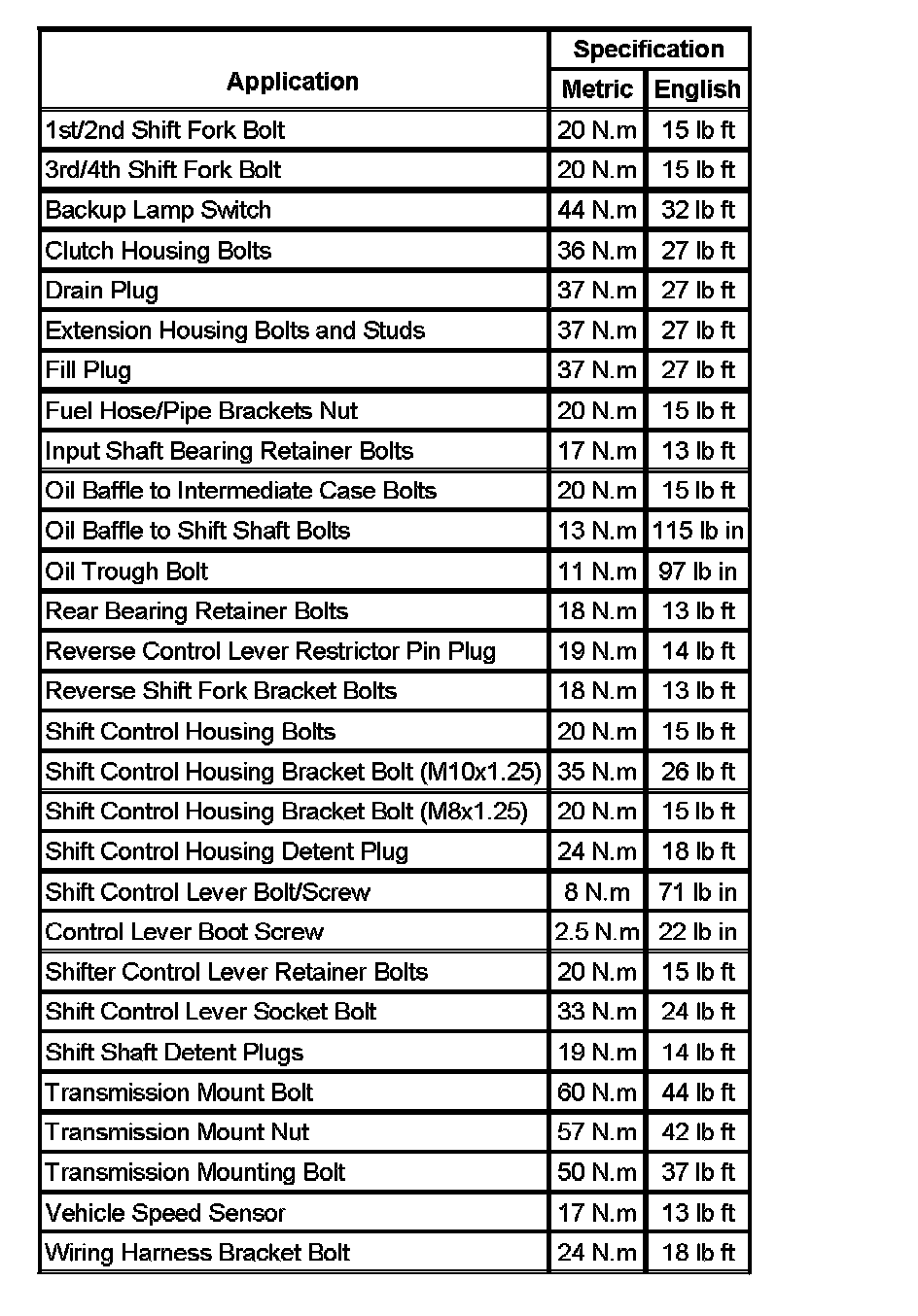 | Application | Specification Metric | Specification English |
|---|---|---|
| 1st/2nd Shift Fork Bolt | 20 N.m | 15 lb ft |
| 3rd/4th Shift Fork Bolt | 20 N.m | 15 lb ft |
| Backup Lamp Switch | 44 N.m | 32 lb ft |
| Clutch Housing Bolts | 36 N.m | 27 lb ft |
| Drain Plug | 37 N.m | 27 lb ft |
| Extension Housing Bolts and Studs | 37 N.m | 27 lb ft |
| Fill Plug | 37 N.m | 27 lb ft |
| Fuel Hose/Pipe Brackets Nut | 20 N.m | 15 lb ft |
| Input Shaft Bearing Retainer Bolts | 17 N.m | 13 lb ft |
| Oil Baffle to Intermediate Case Bolts | 20 N.m | 15 lb ft |
| Oil Baffle to Shift Shaft Bolts | 13 N.m | 115 lb in |
| Oil Trough Bolt | 11 N.m | 97 lb in |
| Rear Bearing Retainer Bolts | 18 N.m | 13 lb ft |
| Reverse Control Lever Restrictor Pin Plug | 19 N.m | 14 lb ft |
| Reverse Shift Fork Bracket Bolts | 18 N.m | 13 lb ft |
| Shift Control Housing Bolts | 20 N.m | 15 lb ft |
| Shift Control Housing Bracket Bolt (M10x1.25) | 35 N.m | 26 lb ft |
| Shift Control Housing Bracket Bolt (M8x1.25) | 20 N.m | 15 lb ft |
| Shift Control Housing Detent Plug | 24 N.m | 18 lb ft |
| Shift Control Lever Bolt/Screw | 8 N.m | 71 lb in |
| Control Lever Boot Screw | 2.5 N.m | 22 lb in |
| Shifter Control Lever Retainer Bolts | 20 N.m | 15 lb ft |
| Shift Control Lever Socket Bolt | 33 N.m | 24 lb ft |
| Shift Shaft Detent Plugs | 19 N.m | 14 lb ft |
| Transmission Mount Bolt | 60 N.m | 44 lb ft |
| Transmission Mount Nut | 57 N.m | 42 lb ft |
| Transmission Mounting Bolt | 50 N.m | 37 lb ft |
| Vehicle Speed Sensor | 17 N.m | 13 lb ft |
| Wiring Harness Bracket Bolt | 24 N.m | 18 lb ft |